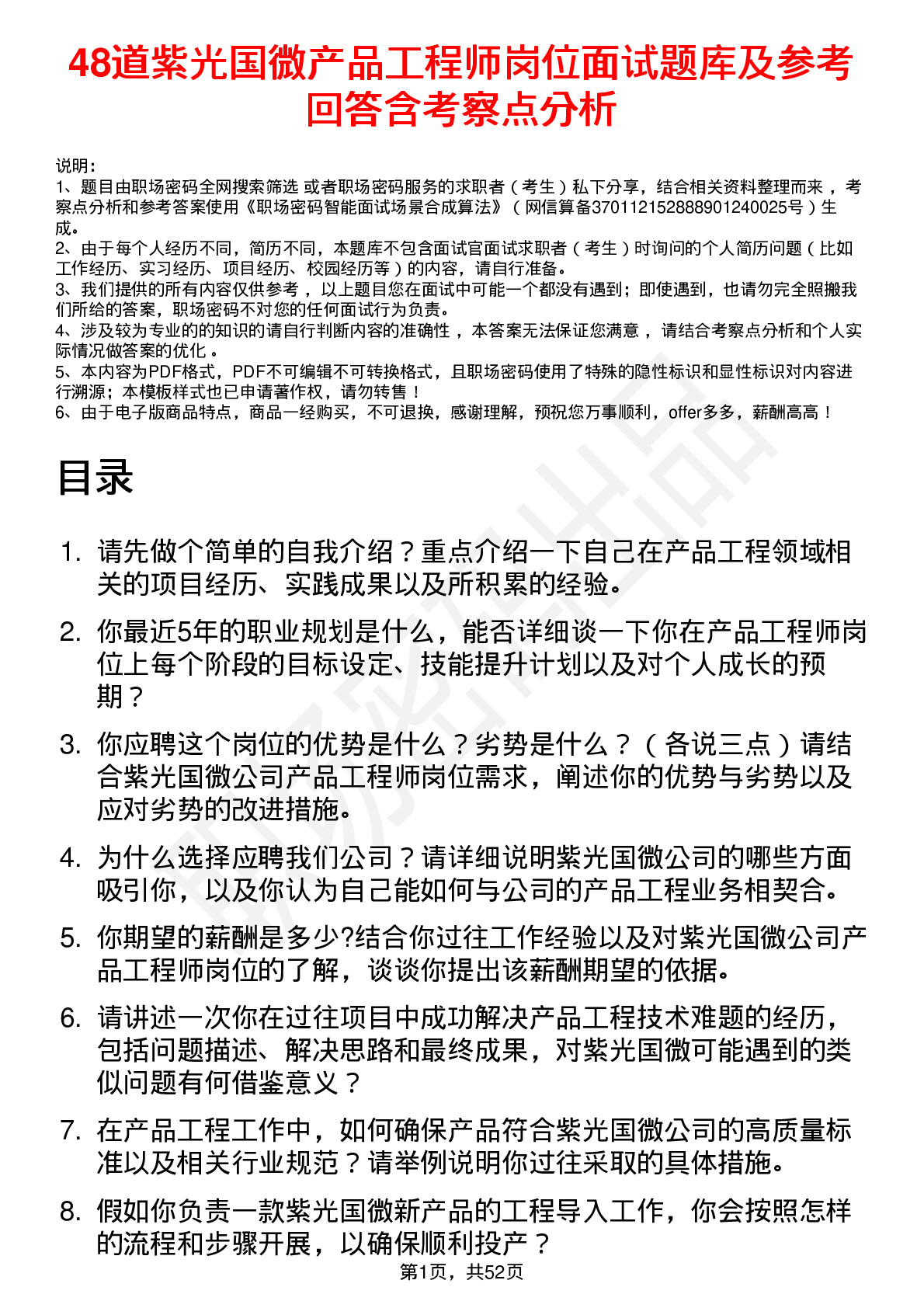 48道紫光国微产品工程师岗位面试题库及参考回答含考察点分析

说明：
1、题目由职场密码全网搜索筛选 或者职场密码服务的求职者（考生）私下分享，结合相关资料整理而来 ，考察点分析和参考答案使用《职场密码智能面试场景合成算法》（网信算备370112152888901240025号）生成。
2、由于每个人经历不同，简历不同，本题库不包含面试官面试求职者（考生）时询问的个人简历问题（比如工作经历、实习经历、项目经历、校园经历等）的内容，请自行准备。
3、我们提供的所有内容仅供参考 ，以上题目您在面试中可能一个都没有遇到；即使遇到，也请勿完全照搬我们所给的答案，职场密码不对您的任何面试行为负责。
4、涉及较为专业的的知识的请自行判断内容的准确性 ，本答案无法保证您满意 ，请结合考察点分析和个人实际情况做答案的优化 。
5、本内容为PDF格式，PDF不可编辑不可转换格式，且职场密码使用了特殊的隐性标识和显性标识对内容进行溯源；本模板样式也已申请著作权，请勿转售！
6、由于电子版商品特点，商品一经购买，不可退换，感谢理解，预祝您万事顺利，offer多多，薪酬高高！

目录

1. 请先做个简单的自我介绍？重点介绍一下自己在产品工程领域相关的项目经历、实践成果以及所积累的经验。
2. 你最近5年的职业规划是什么，能否详细谈一下你在产品工程师岗位上每个阶段的目标设定、技能提升计划以及对个人成长的预期？
3. 你应聘这个岗位的优势是什么？劣势是什么？（各说三点）请结合紫光国微公司产品工程师岗位需求，阐述你的优势与劣势以及应对劣势的改进措施。
4. 为什么选择应聘我们公司？请详细说明紫光国微公司的哪些方面吸引你，以及你认为自己能如何与公司的产品工程业务相契合。
5. 你期望的薪酬是多少?结合你过往工作经验以及对紫光国微公司产品工程师岗位的了解，谈谈你提出该薪酬期望的依据。
6. 请讲述一次你在过往项目中成功解决产品工程技术难题的经历，包括问题描述、解决思路和最终成果，对紫光国微可能遇到的类似问题有何借鉴意义？
7. 在产品工程工作中，如何确保产品符合紫光国微公司的高质量标准以及相关行业规范？请举例说明你过往采取的具体措施。
8. 假如你负责一款紫光国微新产品的工程导入工作，你会按照怎样的流程和步骤开展，以确保顺利投产？

第1页，共52页